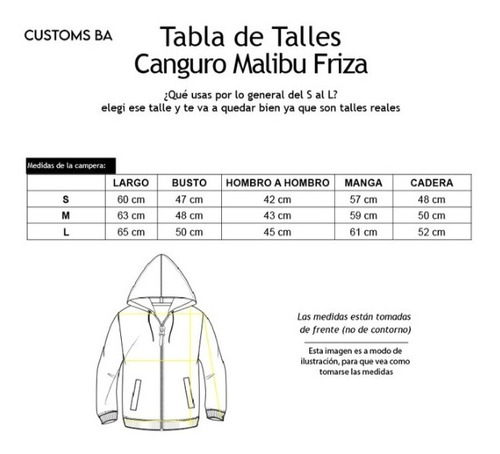 CUSTOMS BA

Tabla de Talles
Canguro Malibu Friza

¿Qué usas por lo general del S al L?
elegi ese talle y te va a quedar bien ya que son talles reales

Medidas de la campera:

| | LARGO | BUSTO | HOMBRO A HOMBRO | MANGA | CADERA |
|---|---|---|---|---|---|
| S | 60 cm | 47 cm | 42 cm | 57 cm | 48 cm |
| M | 63 cm | 48 cm | 43 cm | 59 cm | 50 cm |
| L | 65 cm | 50 cm | 45 cm | 61 cm | 52 cm |

Las medidas están tomadas de frente (no de contorno)

Esta imagen es a modo de ilustración, para que vea como tomarse las medidas